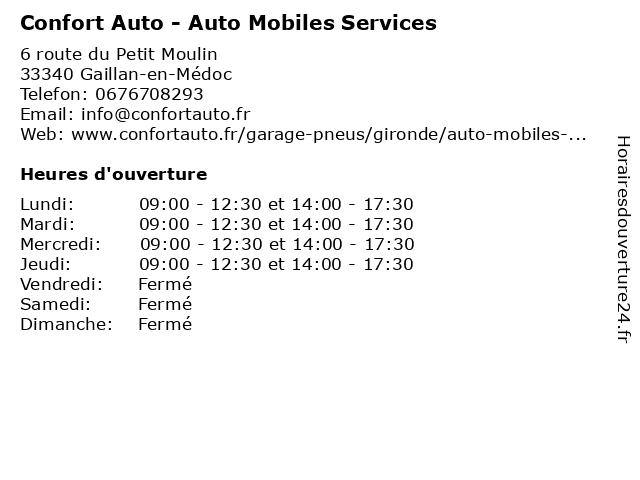 Confort Auto - Auto Mobiles Services

6 route du Petit Moulin
33340 Gaillan-en-Médoc
Telefon: 0676708293
Email: info@confortauto.fr
Web: www.confortauto.fr/garage-pneus/gironde/auto-mobiles-...

Heures d'ouverture

Lundi: 09:00 - 12:30 et 14:00 - 17:30
Mardi: 09:00 - 12:30 et 14:00 - 17:30
Mercredi: 09:00 - 12:30 et 14:00 - 17:30
Jeudi: 09:00 - 12:30 et 14:00 - 17:30
Vendredi: Fermé
Samedi: Fermé
Dimanche: Fermé

Horairesdouverture24.fr